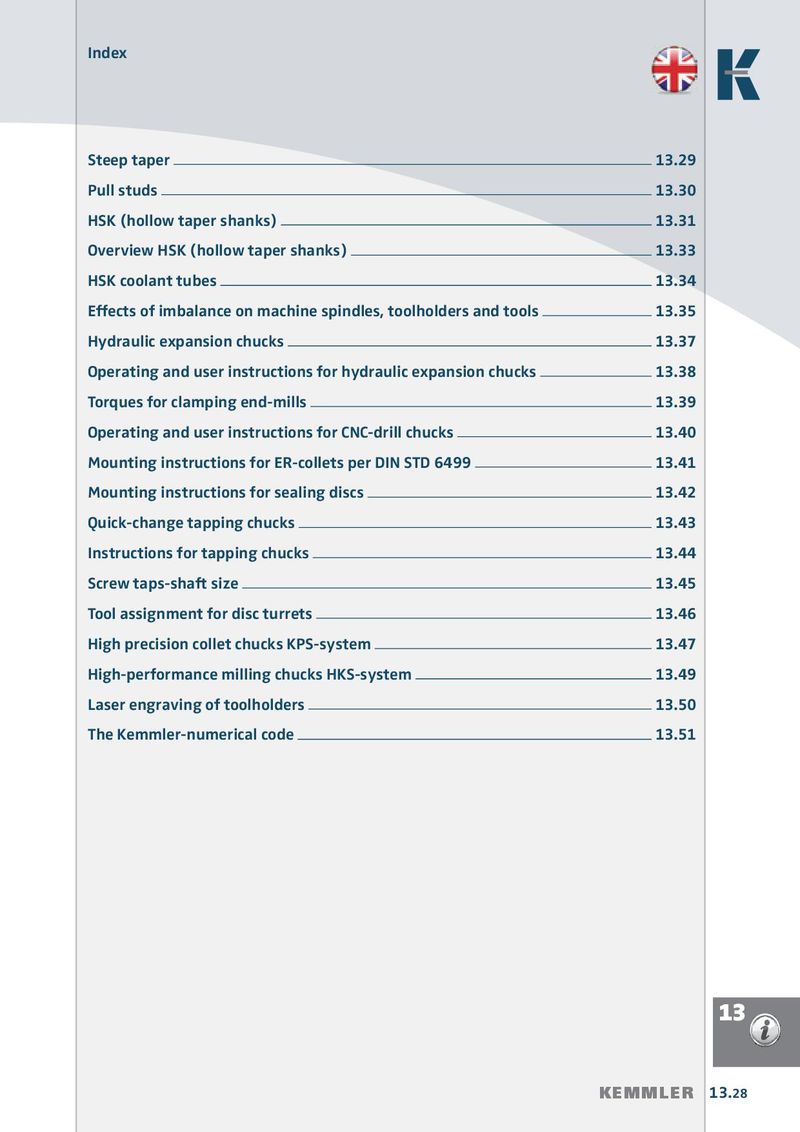 Index

K

Steep taper 13.29
Pull studs 13.30
HSK (hollow taper shanks) 13.31
Overview HSK (hollow taper shanks) 13.33
HSK coolant tubes 13.34
Effects of imbalance on machine spindles, toolholders and tools 13.35
Hydraulic expansion chucks 13.37
Operating and user instructions for hydraulic expansion chucks 13.38
Torques for clamping end-mills 13.39
Operating and user instructions for CNC-drill chucks 13.40
Mounting instructions for ER-collets per DIN STD 6499 13.41
Mounting instructions for sealing discs 13.42
Quick-change tapping chucks 13.43
Instructions for tapping chucks 13.44
Screw taps-shaft size 13.45
Tool assignment for disc turrets 13.46
High precision collet chucks KPS-system 13.47
High-performance milling chucks HKS-system 13.49
Laser engraving of toolholders 13.50
The Kemmler-numerical code 13.51

13

i

KEMMLER 13.28